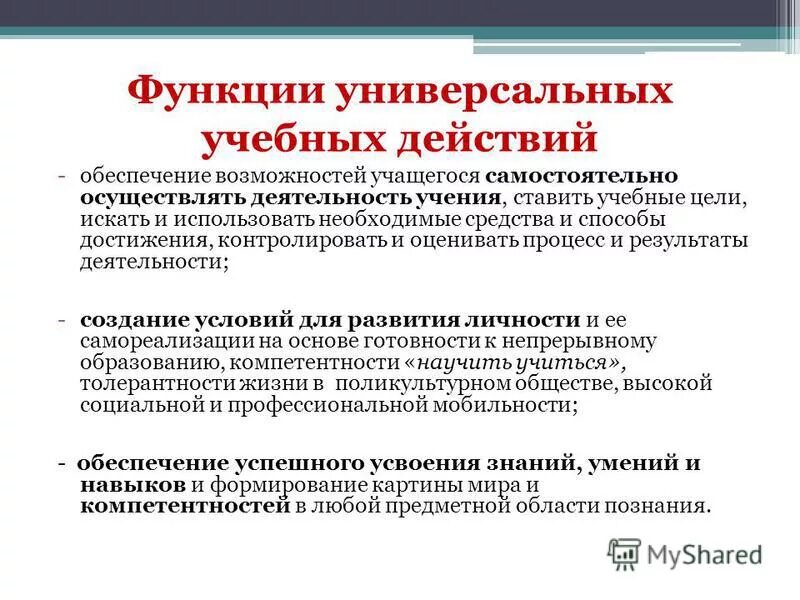 Функции универсальных учебных действий

- обеспечение возможностей учащегося самостоятельно осуществлять деятельность учения, ставить учебные цели, искать и использовать необходимые средства и способы достижения, контролировать и оценивать процесс и результаты деятельности;

- создание условий для развития личности и ее самореализации на основе готовности к непрерывному образованию, компетентности «научить учиться», толерантности жизни в поликультурном обществе, высокой социальной и профессиональной мобильности;

- обеспечение успешного усвоения знаний, умений и навыков и формирование картины мира и компетентностей в любой предметной области познания.

MyShared